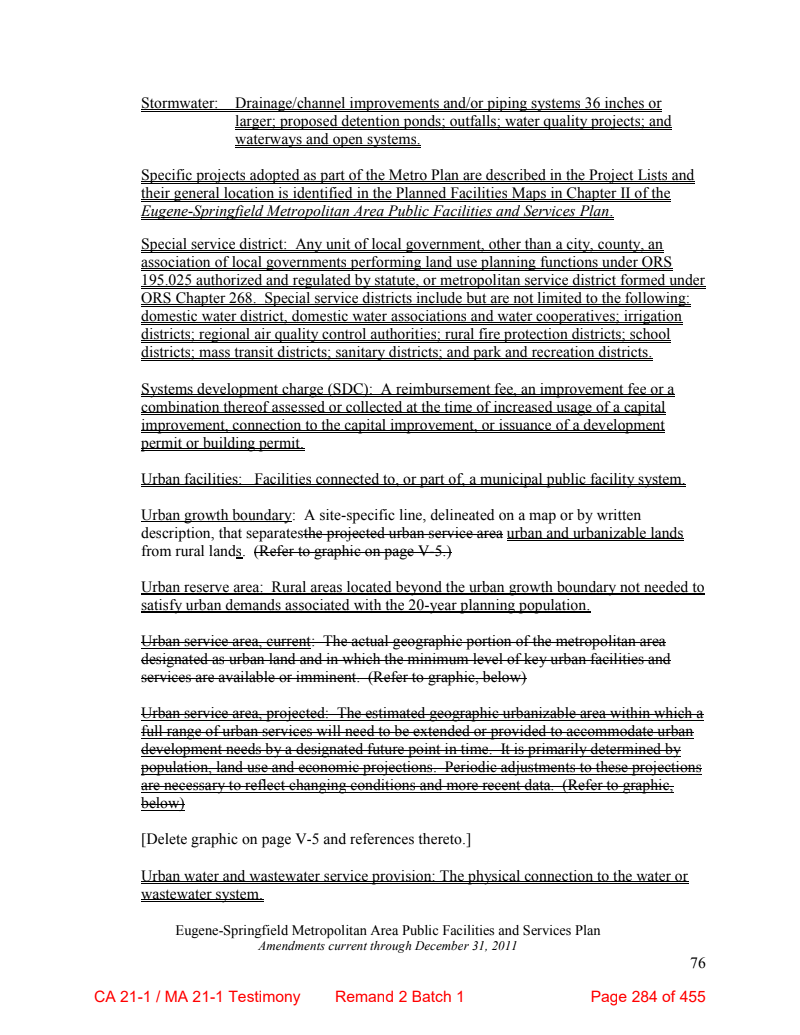 Stormwater: Drainage/channel improvements and/or piping systems 36 inches or larger; proposed detention ponds; outfalls; water quality projects; and waterways and open systems.

Specific projects adopted as part of the Metro Plan are described in the Project Lists and their general location is identified in the Planned Facilities Maps in Chapter II of the Eugene-Springfield Metropolitan Area Public Facilities and Services Plan.

Special service district: Any unit of local government, other than a city, county, an association of local governments performing land use planning functions under ORS 195.025 authorized and regulated by statute, or metropolitan service district formed under ORS Chapter 268. Special service districts include but are not limited to the following: domestic water district, domestic water associations and water cooperatives; irrigation districts; regional air quality control authorities; rural fire protection districts; school districts; mass transit districts; sanitary districts; and park and recreation districts.

Systems development charge (SDC): A reimbursement fee, an improvement fee or a combination thereof assessed or collected at the time of increased usage of a capital improvement, connection to the capital improvement, or issuance of a development permit or building permit.

Urban facilities: Facilities connected to, or part of, a municipal public facility system.

Urban growth boundary: A site-specific line, delineated on a map or by written description, that separatesthe projected urban service area urban and urbanizable lands from rural lands. (Refer to graphic on page V-5.)

Urban reserve area: Rural areas located beyond the urban growth boundary not needed to satisfy urban demands associated with the 20-year planning population.

Urban service area, current: The actual geographic portion of the metropolitan area designated as urban land and in which the minimum level of key urban facilities and services are available or imminent. (Refer to graphic, below)

Urban service area, projected: The estimated geographic urbanizable area within which a full range of urban services will need to be extended or provided to accommodate urban development needs by a designated future point in time. It is primarily determined by population, land use and economic projections. Periodic adjustments to these projections are necessary to reflect changing conditions and more recent data. (Refer to graphic, below)

[Delete graphic on page V-5 and references thereto.]

Urban water and wastewater service provision: The physical connection to the water or wastewater system.

Eugene-Springfield Metropolitan Area Public Facilities and Services Plan
Amendments current through December 31, 2011

76

CA 21-1 / MA 21-1 Testimony Remand 2 Batch 1 Page 284 of 455